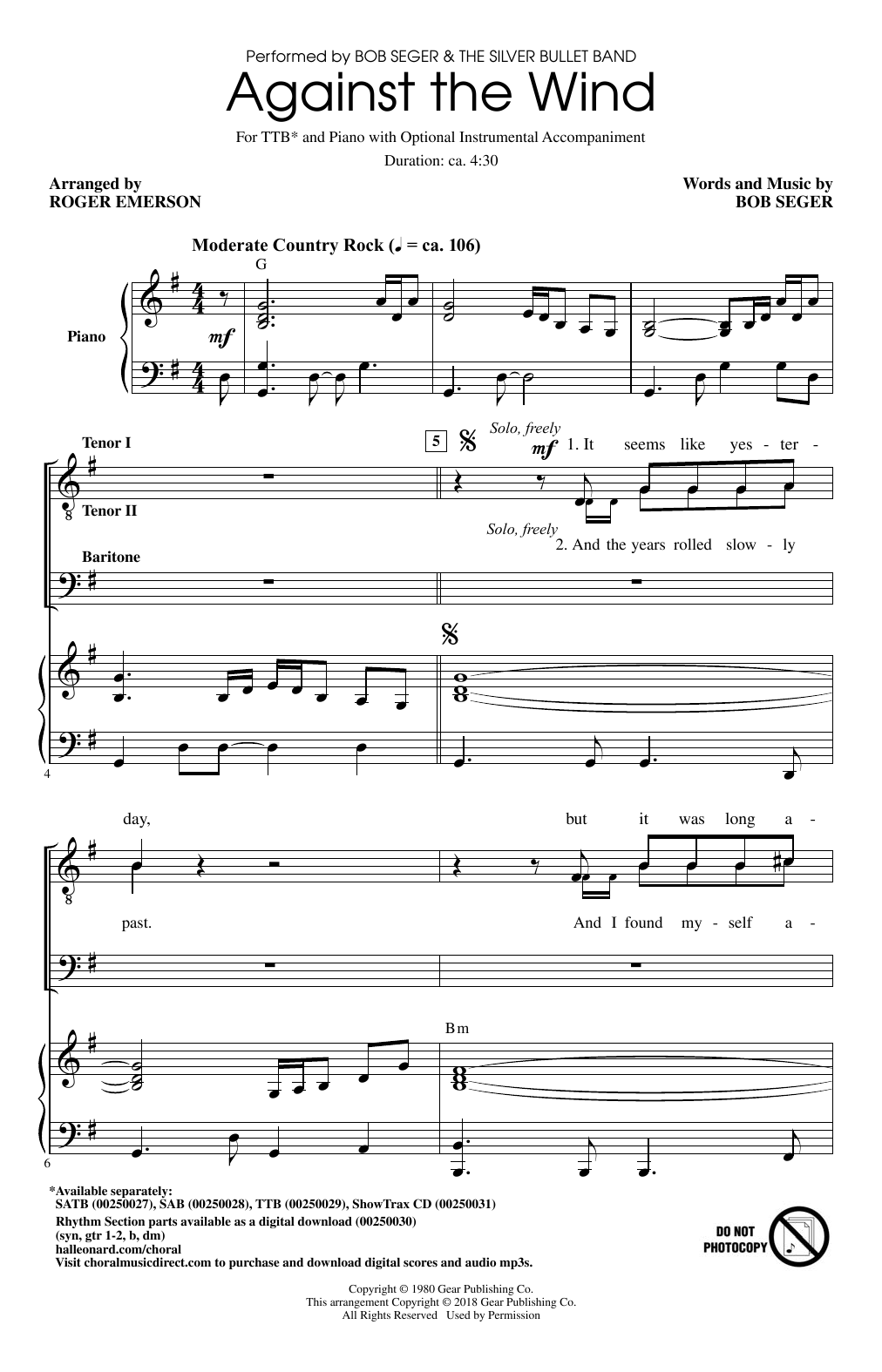 Performed by BOB SEGER & THE SILVER BULLET BAND

Against the Wind

For TTB* and Piano with Optional Instrumental Accompaniment

Duration: ca. 4:30

Arranged by
ROGER EMERSON

Words and Music by
BOB SEGER

Moderate Country Rock (♩ = ca. 106)

G

Piano

mf

Tenor I

Tenor II

Baritone

5

Solo, freely

mf

1. It seems like yes - ter -

Solo, freely

2. And the years rolled slow - ly

4

day, but it was long a -

past. And I found my - self a -

Bm

6

*Available separately:
SATB (00250027), SAB (00250028), TTB (00250029), ShowTrax CD (00250031)
Rhythm Section parts available as a digital download (00250030)
(syn, gtr 1-2, b, dm)
halleonard.com/choral
Visit choralmusicdirect.com to purchase and download digital scores and audio mp3s.

DO NOT PHOTOCOPY

Copyright © 1980 Gear Publishing Co.
This arrangement Copyright © 2018 Gear Publishing Co.
All Rights Reserved Used by Permission